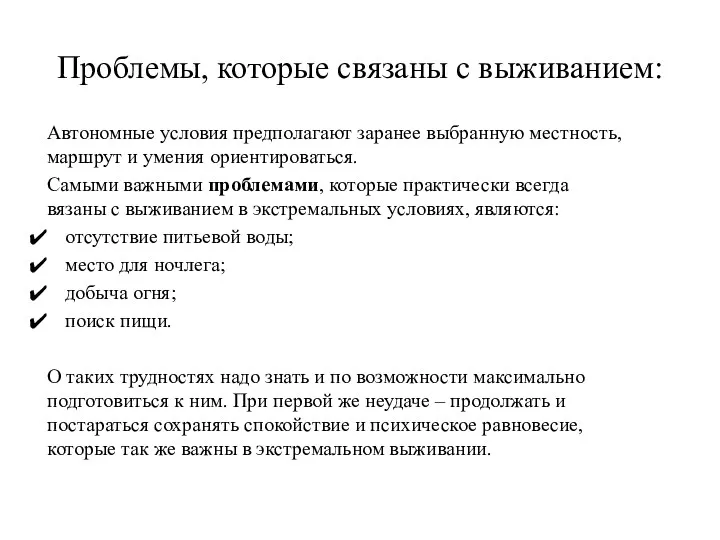 Проблемы, которые связаны с выживанием:

Автономные условия предполагают заранее выбранную местность, маршрут и умения ориентироваться.

Самыми важными **проблемами**, которые практически всегда вязаны с выживанием в экстремальных условиях, являются:

✔ отсутствие питьевой воды;
✔ место для ночлега;
✔ добыча огня;
✔ поиск пищи.

О таких трудностях надо знать и по возможности максимально подготовиться к ним. При первой же неудаче – продолжать и постараться сохранять спокойствие и психическое равновесие, которые так же важны в экстремальном выживании.